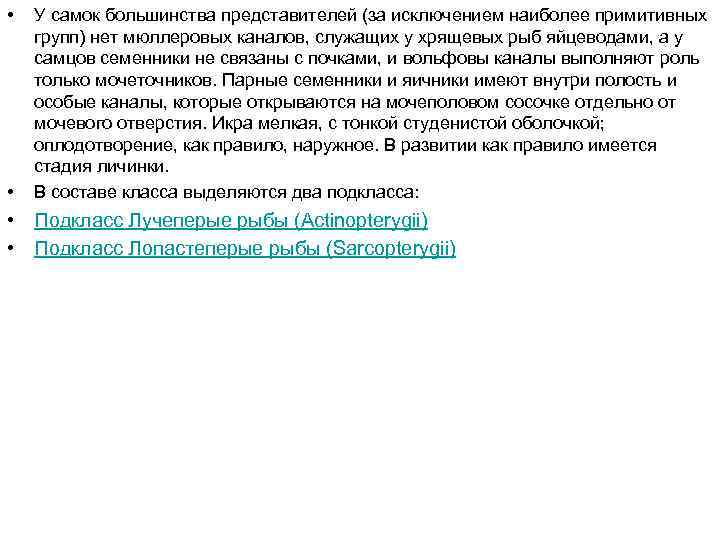 • У самок большинства представителей (за исключением наиболее примитивных групп) нет мюллеровых каналов, служащих у хрящевых рыб яйцеводами, а у самцов семенники не связаны с почками, и вольфовы каналы выполняют роль только мочеточников. Парные семенники и яичники имеют внутри полость и особые каналы, которые открываются на мочеполовом сосочке отдельно от мочевого отверстия. Икра мелкая, с тонкой студенистой оболочкой; оплодотворение, как правило, наружное. В развитии как правило имеется стадия личинки.

• В составе класса выделяются два подкласса:

• Подкласс Лучеперые рыбы (Actinopterygii)

• Подкласс Лопастеперые рыбы (Sarcopterygii)